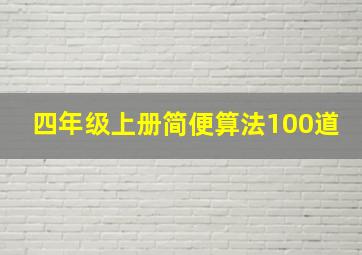 四年级上册简便算法100道